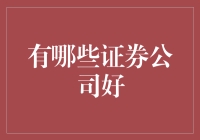 有哪些证券公司好